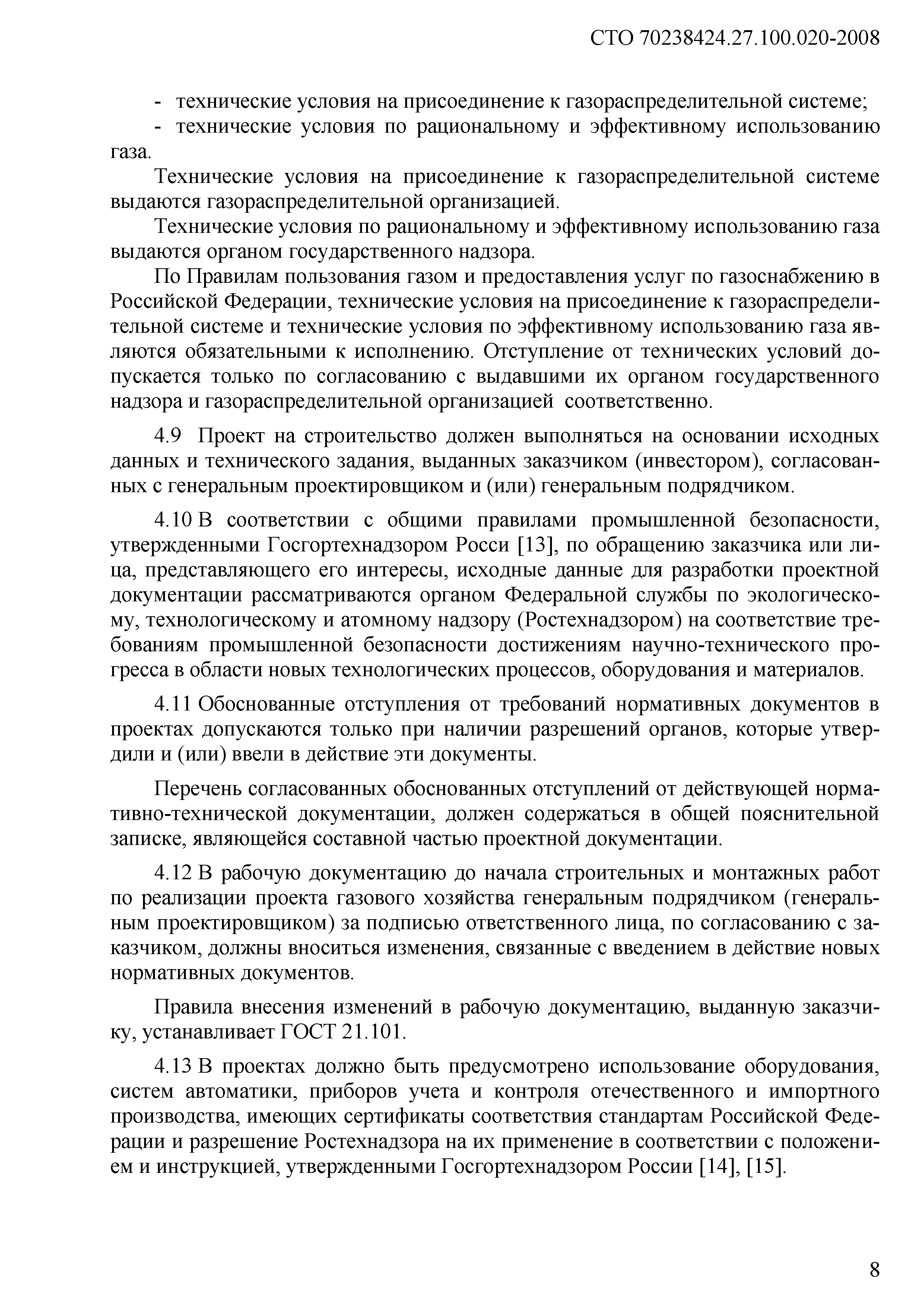 СТО 70238424.27.100.020-2008

- технические условия на присоединение к газораспределительной системе;
- технические условия по рациональному и эффективному использованию газа.

Технические условия на присоединение к газораспределительной системе выдаются газораспределительной организацией.

Технические условия по рациональному и эффективному использованию газа выдаются органом государственного надзора.

По Правилам пользования газом и предоставления услуг по газоснабжению в Российской Федерации, технические условия на присоединение к газораспределительной системе и технические условия по эффективному использованию газа являются обязательными к исполнению. Отступление от технических условий допускается только по согласованию с выдавшими их органом государственного надзора и газораспределительной организацией соответственно.

4.9 Проект на строительство должен выполняться на основании исходных данных и технического задания, выданных заказчиком (инвестором), согласованных с генеральным проектировщиком и (или) генеральным подрядчиком.

4.10 В соответствии с общими правилами промышленной безопасности, утвержденными Госгортехнадзором Росси [13], по обращению заказчика или лица, представляющего его интересы, исходные данные для разработки проектной документации рассматриваются органом Федеральной службы по экологическому, технологическому и атомному надзору (Ростехнадзором) на соответствие требованиям промышленной безопасности достижениям научно-технического прогресса в области новых технологических процессов, оборудования и материалов.

4.11 Обоснованные отступления от требований нормативных документов в проектах допускаются только при наличии разрешений органов, которые утвердили и (или) ввели в действие эти документы.

Перечень согласованных обоснованных отступлений от действующей нормативно-технической документации, должен содержаться в общей пояснительной записке, являющейся составной частью проектной документации.

4.12 В рабочую документацию до начала строительных и монтажных работ по реализации проекта газового хозяйства генеральным подрядчиком (генеральным проектировщиком) за подписью ответственного лица, по согласованию с заказчиком, должны вноситься изменения, связанные с введением в действие новых нормативных документов.

Правила внесения изменений в рабочую документацию, выданную заказчику, устанавливает ГОСТ 21.101.

4.13 В проектах должно быть предусмотрено использование оборудования, систем автоматики, приборов учета и контроля отечественного и импортного производства, имеющих сертификаты соответствия стандартам Российской Федерации и разрешение Ростехнадзора на их применение в соответствии с положением и инструкцией, утвержденными Госгортехнадзором России [14], [15].

8